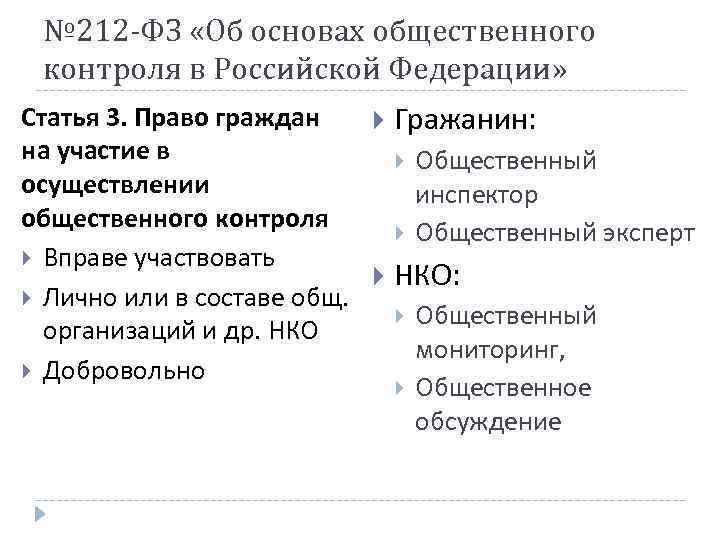 №212-ФЗ «Об основах общественного контроля в Российской Федерации»

Статья 3. Право граждан на участие в осуществлении общественного контроля

Вправе участвовать

Лично или в составе общ. организаций и др. НКО

Добровольно

Гражанин:

Общественный инспектор

Общественный эксперт

НКО:

Общественный мониторинг,

Общественное обсуждение